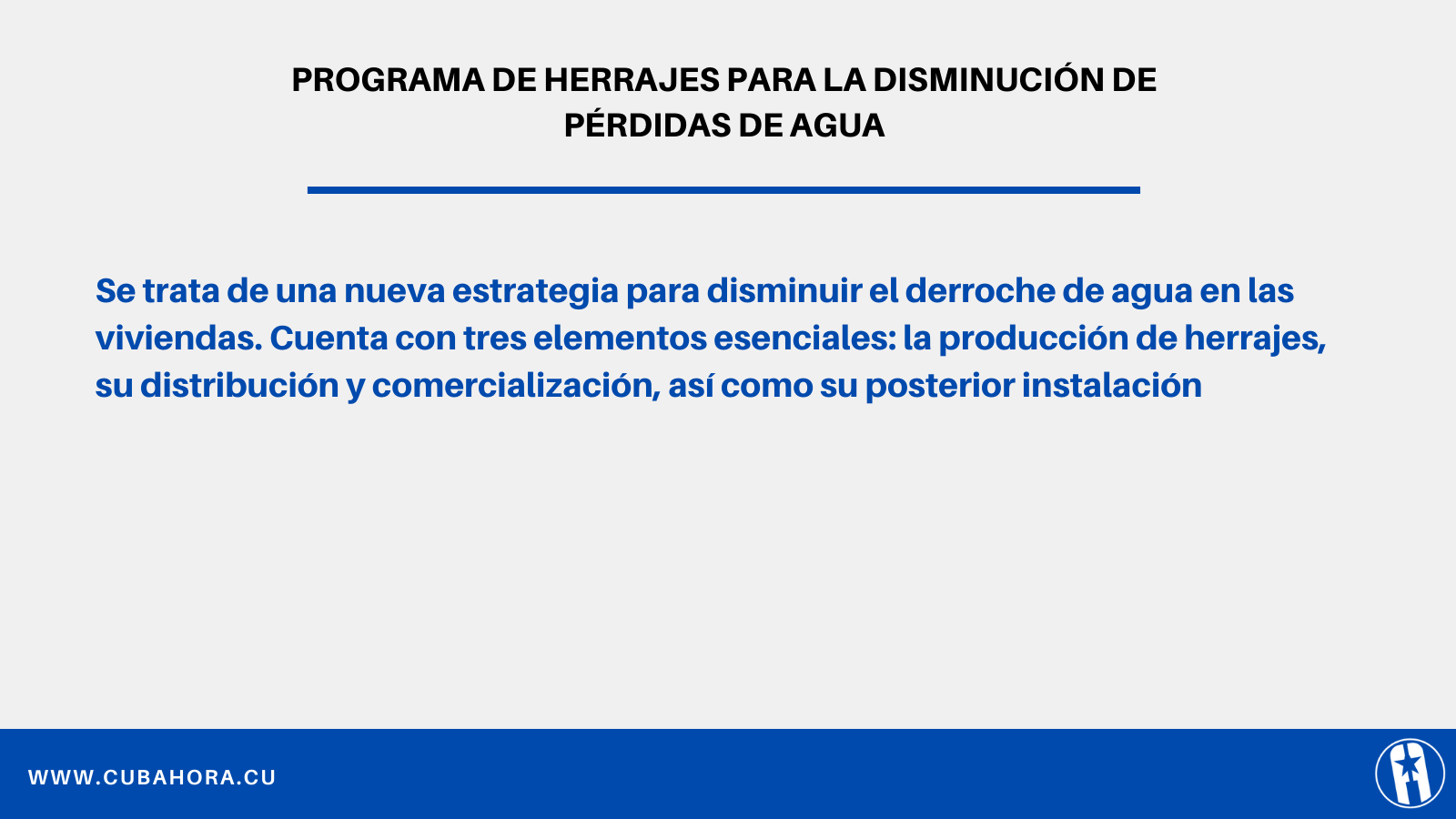 PROGRAMA DE HERRAJES PARA LA DISMINUCIÓN DE PÉRDIDAS DE AGUA

Se trata de una nueva estrategia para disminuir el derroche de agua en las viviendas. Cuenta con tres elementos esenciales: la producción de herrajes, su distribución y comercialización, así como su posterior instalación

WWW.CUBAHORA.CU